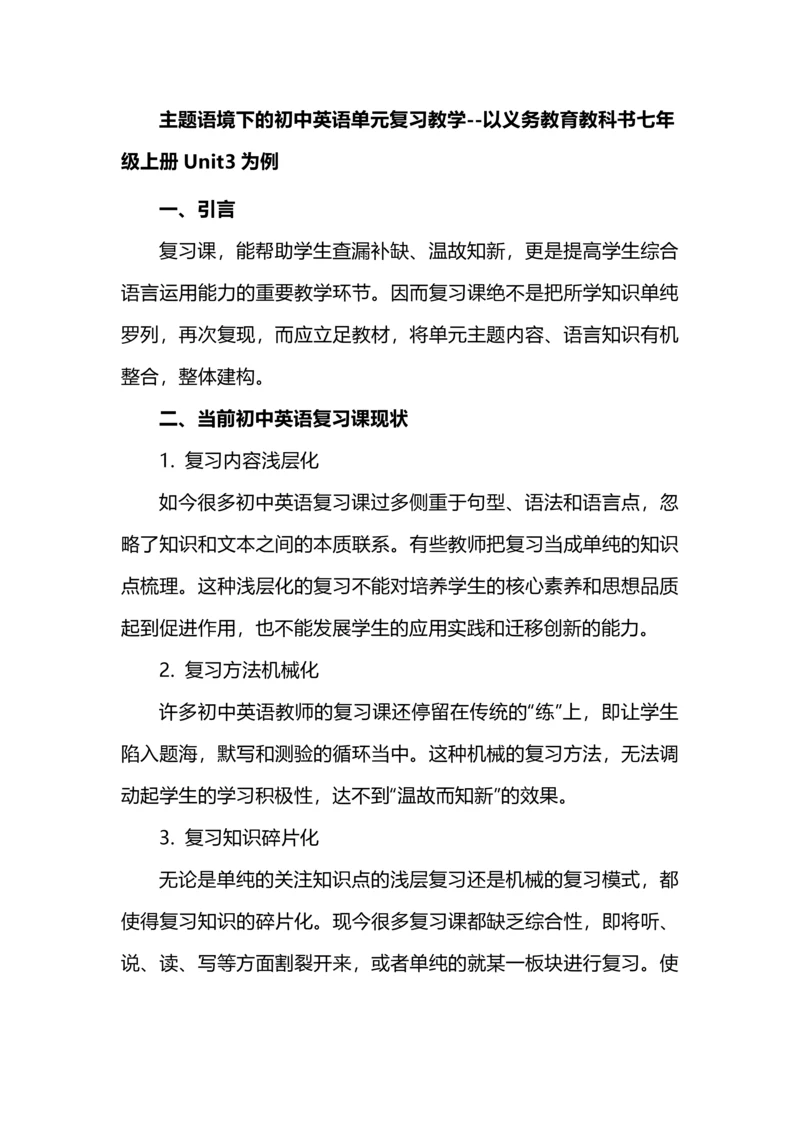 主题语境下的初中英语单元复习教学--以义务教育教科书七年级上册 Unit3 为例

一、引言

复习课，能帮助学生查漏补缺、温故知新，更是提高学生综合语言运用能力的重要教学环节。因而复习课绝不是把所学知识单纯罗列，再次复现，而应立足教材，将单元主题内容、语言知识有机整合，整体建构。

二、当前初中英语复习课现状

1. 复习内容浅层化

如今很多初中英语复习课过多侧重于句型、语法和语言点，忽略了知识和文本之间的本质联系。有些教师把复习当成单纯的知识点梳理。这种浅层化的复习不能对培养学生的核心素养和思想品质起到促进作用，也不能发展学生的应用实践和迁移创新的能力。

2. 复习方法机械化

许多初中英语教师的复习课还停留在传统的“练”上，即让学生陷入题海，默写和测验的循环当中。这种机械的复习方法，无法调动起学生的学习积极性，达不到“温故而知新”的效果。

3. 复习知识碎片化

无论是单纯的关注知识点的浅层复习还是机械的复习模式，都使得复习知识的碎片化。现今很多复习课都缺乏综合性，即将听、说、读、写等方面割裂开来，或者单纯的就某一板块进行复习。使